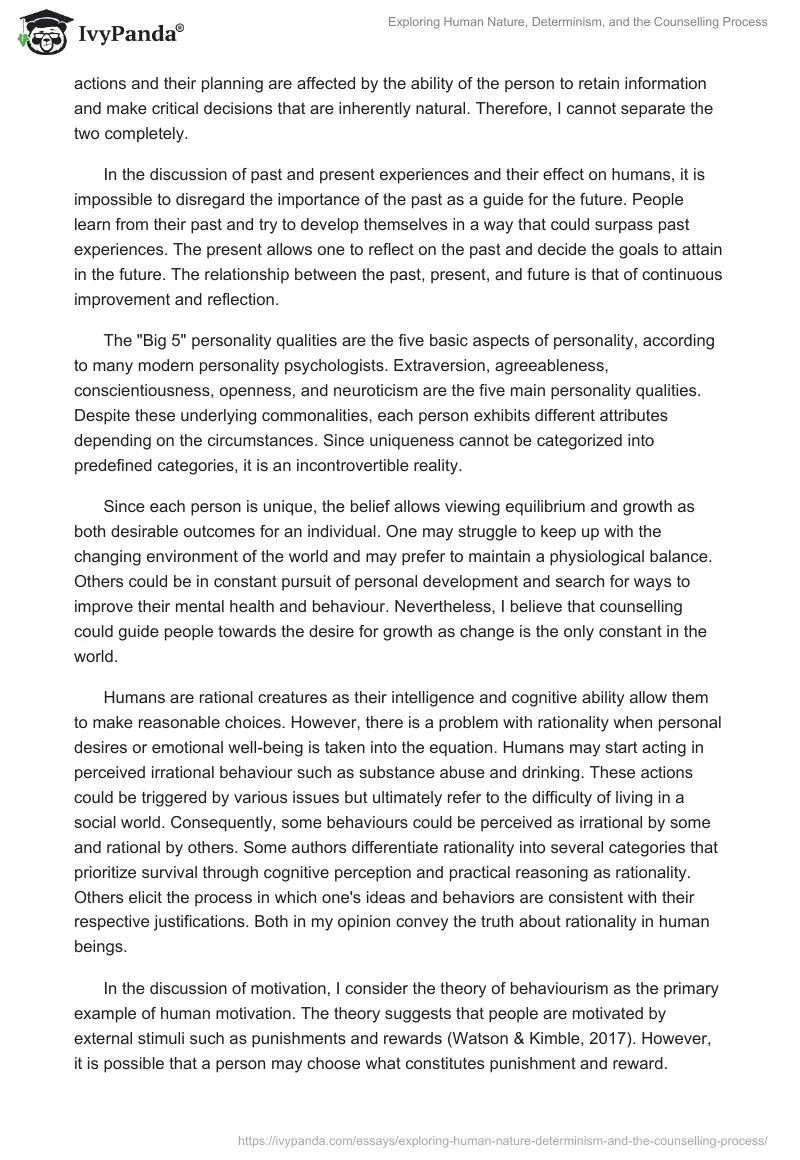 IvyPanda®

Exploring Human Nature, Determinism, and the Counselling Process

actions and their planning are affected by the ability of the person to retain information and make critical decisions that are inherently natural. Therefore, I cannot separate the two completely.

In the discussion of past and present experiences and their effect on humans, it is impossible to disregard the importance of the past as a guide for the future. People learn from their past and try to develop themselves in a way that could surpass past experiences. The present allows one to reflect on the past and decide the goals to attain in the future. The relationship between the past, present, and future is that of continuous improvement and reflection.

The "Big 5" personality qualities are the five basic aspects of personality, according to many modern personality psychologists. Extraversion, agreeableness, conscientiousness, openness, and neuroticism are the five main personality qualities. Despite these underlying commonalities, each person exhibits different attributes depending on the circumstances. Since uniqueness cannot be categorized into predefined categories, it is an incontrovertible reality.

Since each person is unique, the belief allows viewing equilibrium and growth as both desirable outcomes for an individual. One may struggle to keep up with the changing environment of the world and may prefer to maintain a physiological balance. Others could be in constant pursuit of personal development and search for ways to improve their mental health and behaviour. Nevertheless, I believe that counselling could guide people towards the desire for growth as change is the only constant in the world.

Humans are rational creatures as their intelligence and cognitive ability allow them to make reasonable choices. However, there is a problem with rationality when personal desires or emotional well-being is taken into the equation. Humans may start acting in perceived irrational behaviour such as substance abuse and drinking. These actions could be triggered by various issues but ultimately refer to the difficulty of living in a social world. Consequently, some behaviours could be perceived as irrational by some and rational by others. Some authors differentiate rationality into several categories that prioritize survival through cognitive perception and practical reasoning as rationality. Others elicit the process in which one's ideas and behaviors are consistent with their respective justifications. Both in my opinion convey the truth about rationality in human beings.

In the discussion of motivation, I consider the theory of behaviourism as the primary example of human motivation. The theory suggests that people are motivated by external stimuli such as punishments and rewards (Watson & Kimble, 2017). However, it is possible that a person may choose what constitutes punishment and reward.

https://ivypanda.com/essays/exploring-human-nature-determinism-and-the-counselling-process/